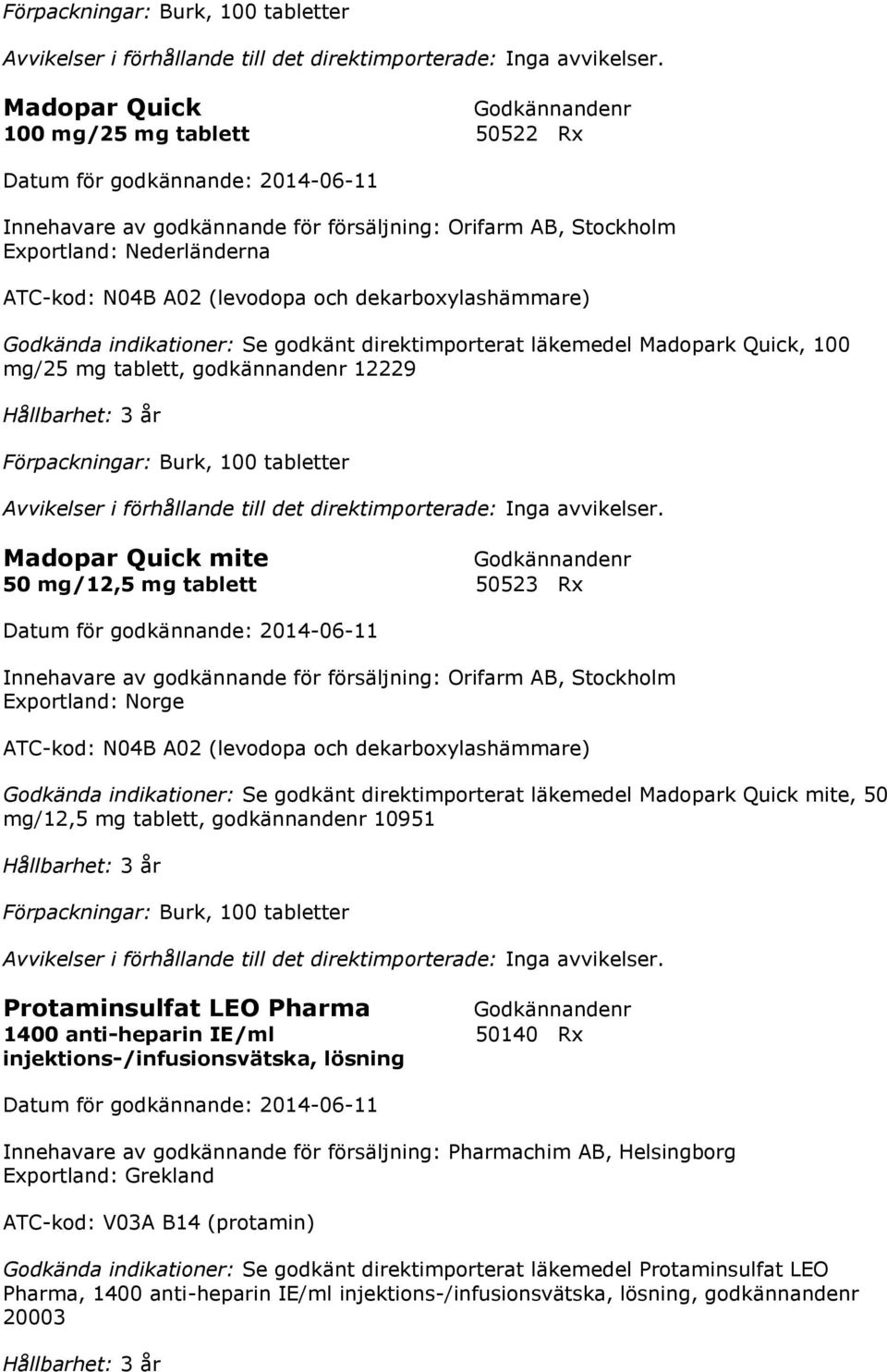 Förpackningar: Burk, 100 tabletter

Avvikelser i förhållande till det direktimporterade: Inga avvikelser.

Madopar Quick
100 mg/25 mg tablett

Godkännandenr
50522 Rx

Datum för godkännande: 2014-06-11

Innehavare av godkännande för försäljning: Orifarm AB, Stockholm
Exportland: Nederländerna

ATC-kod: N04B A02 (levodopa och dekarboxylashämmare)

Godkända indikationer: Se godkänt direktimporterat läkemedel Madopark Quick, 100 mg/25 mg tablett, godkännandenr 12229

Hållbarhet: 3 år

Förpackningar: Burk, 100 tabletter

Avvikelser i förhållande till det direktimporterade: Inga avvikelser.

Madopar Quick mite
50 mg/12,5 mg tablett

Godkännandenr
50523 Rx

Datum för godkännande: 2014-06-11

Innehavare av godkännande för försäljning: Orifarm AB, Stockholm
Exportland: Norge

ATC-kod: N04B A02 (levodopa och dekarboxylashämmare)

Godkända indikationer: Se godkänt direktimporterat läkemedel Madopark Quick mite, 50 mg/12,5 mg tablett, godkännandenr 10951

Hållbarhet: 3 år

Förpackningar: Burk, 100 tabletter

Avvikelser i förhållande till det direktimporterade: Inga avvikelser.

Protaminsulfat LEO Pharma
1400 anti-heparin IE/ml
injektions-/infusionsvätska, lösning

Godkännandenr
50140 Rx

Datum för godkännande: 2014-06-11

Innehavare av godkännande för försäljning: Pharmachim AB, Helsingborg
Exportland: Grekland

ATC-kod: V03A B14 (protamin)

Godkända indikationer: Se godkänt direktimporterat läkemedel Protaminsulfat LEO Pharma, 1400 anti-heparin IE/ml injektions-/infusionsvätska, lösning, godkännandenr 20003

Hållbarhet: 3 år